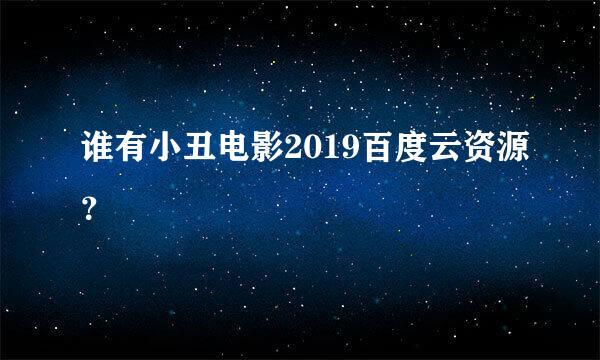 谁有小丑电影2019百度云资源?